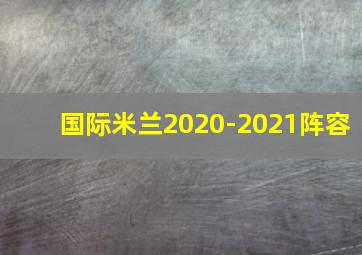 国际米兰2020-2021阵容